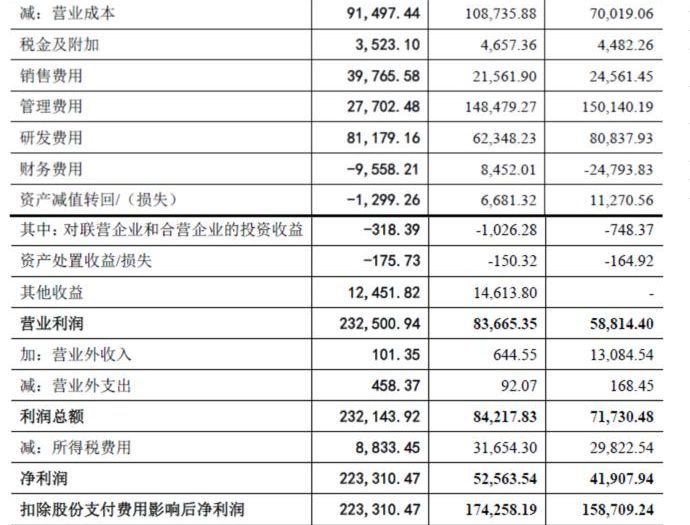 | 减：营业成本 | 91,497.44 | 108,735.88 | 70,019.06 |
|---|---|---|---|
| 税金及附加 | 3,523.10 | 4,657.36 | 4,482.26 |
| 销售费用 | 39,765.58 | 21,561.90 | 24,561.45 |
| 管理费用 | 27,702.48 | 148,479.27 | 150,140.19 |
| 研发费用 | 81,179.16 | 62,348.23 | 80,837.93 |
| 财务费用 | -9,558.21 | 8,452.01 | -24,793.83 |
| 资产减值转回/（损失） | -1,299.26 | 6,681.32 | 11,270.56 |
| 其中：对联营企业和合营企业的投资收益 | -318.39 | -1,026.28 | -748.37 |
| 资产处置收益/损失 | -175.73 | -150.32 | -164.92 |
| 其他收益 | 12,451.82 | 14,613.80 | - |
| 营业利润 | 232,500.94 | 83,665.35 | 58,814.40 |
| 加：营业外收入 | 101.35 | 644.55 | 13,084.54 |
| 减：营业外支出 | 458.37 | 92.07 | 168.45 |
| 利润总额 | 232,143.92 | 84,217.83 | 71,730.48 |
| 减：所得税费用 | 8,833.45 | 31,654.30 | 29,822.54 |
| 净利润 | 223,310.47 | 52,563.54 | 41,907.94 |
| 扣除股份支付费用影响后净利润 | 223,310.47 | 174,258.19 | 158,709.24 |